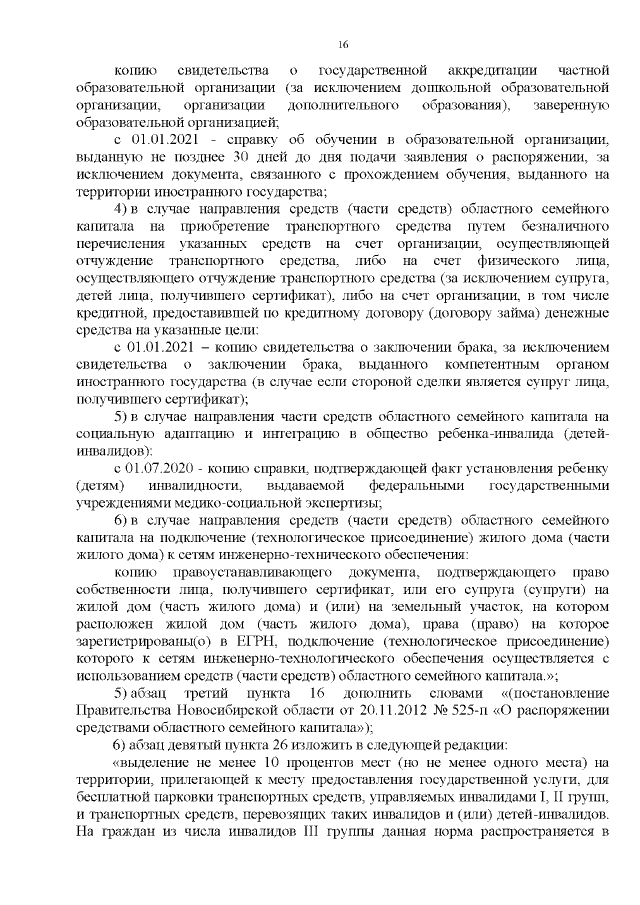 16

копию свидетельства о государственной аккредитации частной образовательной организации (за исключением дошкольной образовательной организации, организации дополнительного образования), заверенную образовательной организацией;

с 01.01.2021 - справку об обучении в образовательной организации, выданную не позднее 30 дней до дня подачи заявления о распоряжении, за исключением документа, связанного с прохождением обучения, выданного на территории иностранного государства;

4) в случае направления средств (части средств) областного семейного капитала на приобретение транспортного средства путем безналичного перечисления указанных средств на счет организации, осуществляющей отчуждение транспортного средства, либо на счет физического лица, осуществляющего отчуждение транспортного средства (за исключением супруга, детей лица, получившего сертификат), либо на счет организации, в том числе кредитной, предоставившей по кредитному договору (договору займа) денежные средства на указанные цели:

с 01.01.2021 – копию свидетельства о заключении брака, за исключением свидетельства о заключении брака, выданного компетентным органом иностранного государства (в случае если стороной сделки является супруг лица, получившего сертификат);

5) в случае направления части средств областного семейного капитала на социальную адаптацию и интеграцию в общество ребенка-инвалида (детей-инвалидов):

с 01.07.2020 - копию справки, подтверждающей факт установления ребенку (детям) инвалидности, выдаваемой федеральными государственными учреждениями медико-социальной экспертизы;

6) в случае направления средств (части средств) областного семейного капитала на подключение (технологическое присоединение) жилого дома (части жилого дома) к сетям инженерно-технического обеспечения:

копию правоустанавливающего документа, подтверждающего право собственности лица, получившего сертификат, или его супруга (супруги) на жилой дом (часть жилого дома) и (или) на земельный участок, на котором расположен жилой дом (часть жилого дома), права (право) на которое зарегистрированы(о) в ЕГРН, подключение (технологическое присоединение) которого к сетям инженерно-технологического обеспечения осуществляется с использованием средств (части средств) областного семейного капитала.»;

5) абзац третий пункта 16 дополнить словами «(постановление Правительства Новосибирской области от 20.11.2012 № 525-п «О распоряжении средствами областного семейного капитала»);

6) абзац девятый пункта 26 изложить в следующей редакции:

«выделение не менее 10 процентов мест (но не менее одного места) на территории, прилегающей к месту предоставления государственной услуги, для бесплатной парковки транспортных средств, управляемых инвалидами I, II групп, и транспортных средств, перевозящих таких инвалидов и (или) детей-инвалидов. На граждан из числа инвалидов III группы данная норма распространяется в